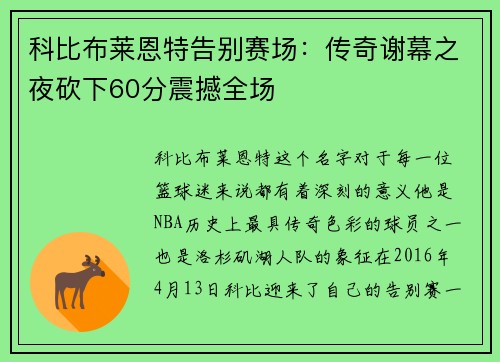 科比布莱恩特告别赛场：传奇谢幕之夜砍下60分震撼全场

科比布莱恩特这个名字对于每一位篮球迷来说都有着深刻的意义他是NBA历史上最具传奇色彩的球员之一也是洛杉矶湖人队的象征在2016年4月13日科比迎来了自己的告别赛一